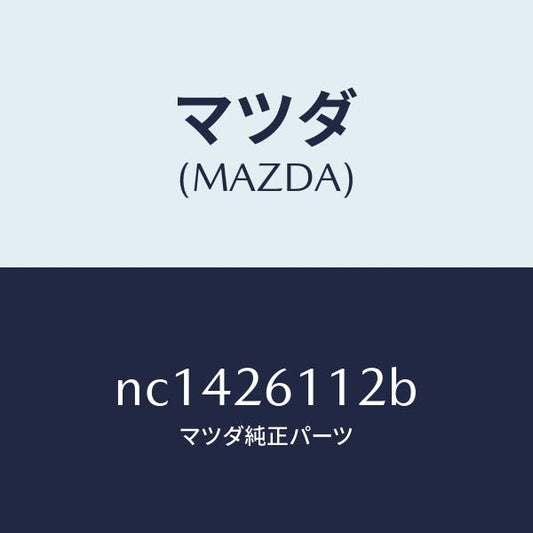 マツダ
(MAZDA)

nc1426112b
マツダ純正パーツ